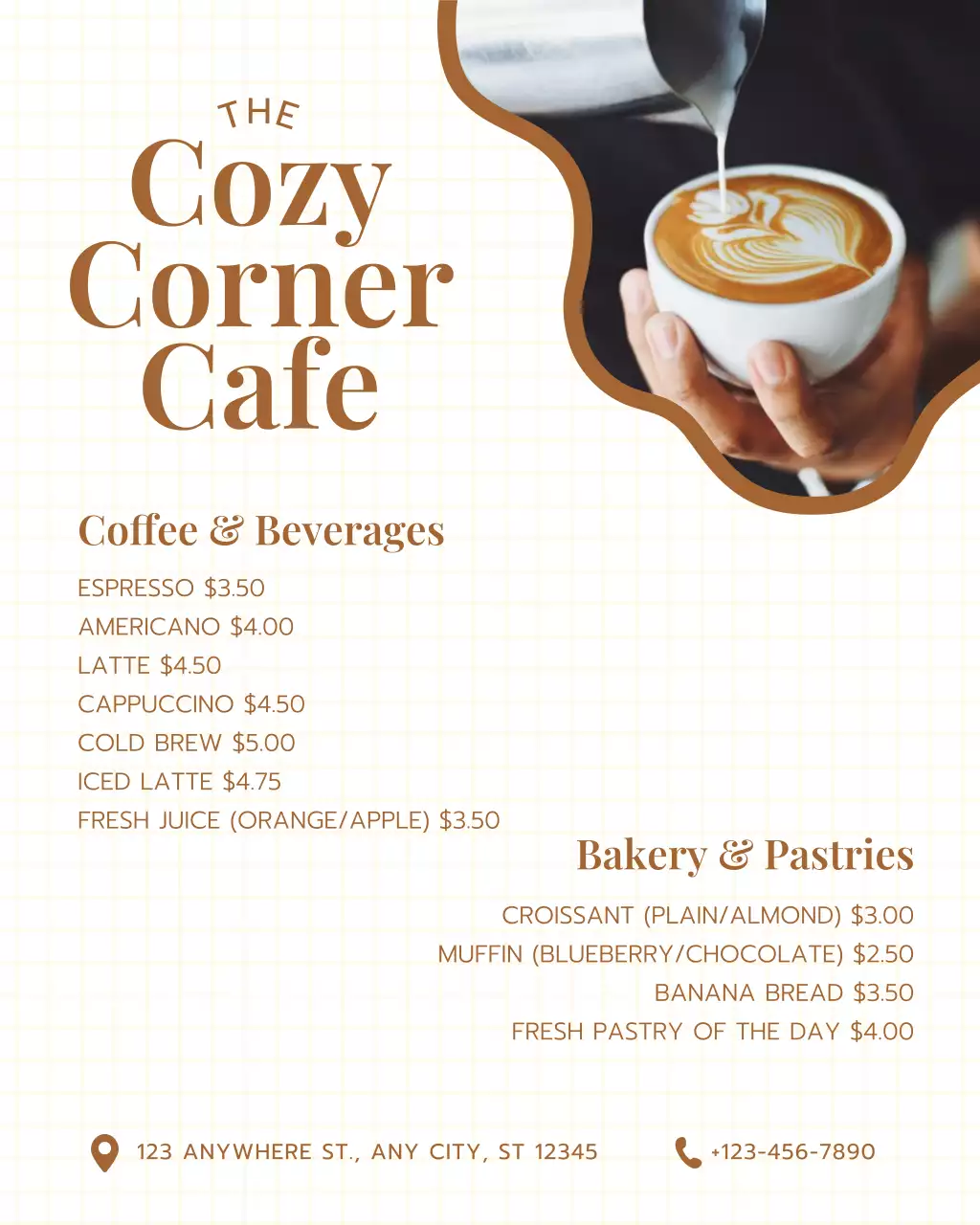 THE
Cozy Corner Cafe

Coffee & Beverages

ESPRESSO \$3.50
AMERICANO \$4.00
LATTE \$4.50
CAPPUCCINO \$4.50
COLD BREW \$5.00
ICED LATTE \$4.75
FRESH JUICE (ORANGE/APPLE) \$3.50

Bakery & Pastries

CROISSANT (PLAIN/ALMOND) \$3.00
MUFFIN (BLUEBERRY/CHOCOLATE) \$2.50
BANANA BREAD \$3.50
FRESH PASTRY OF THE DAY \$4.00

123 ANYWHERE ST., ANY CITY, ST 12345
+123-456-7890